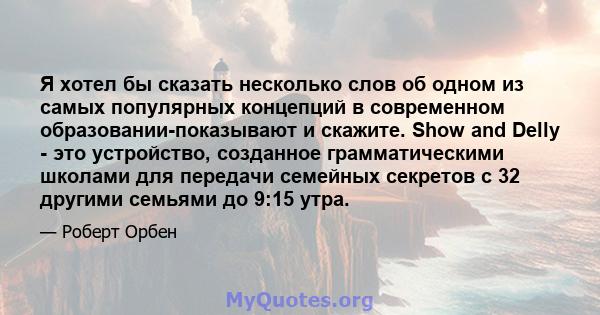 Я хотел бы сказать несколько слов об одном из самых популярных концепций в современном образовании-показывают и скажите. Show and Delly - это устройство, созданное грамматическими школами для передачи семейных секретов с 32 другими семьями до 9:15 утра.

— Роберт Орбен

MyQuotes.org